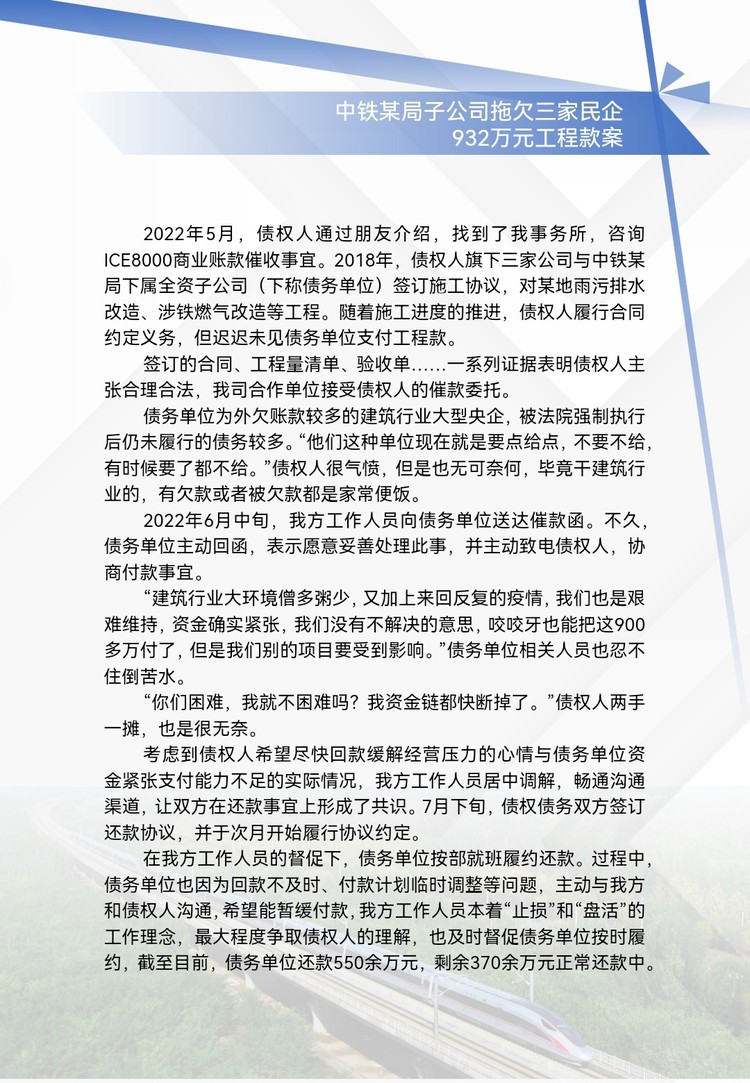 中铁某局子公司拖欠三家民企
932万元工程款案

2022年5月，债权人通过朋友介绍，找到了我事务所，咨询ICE8000商业账款催收事宜。2018年，债权人旗下三家公司与中铁某局下属全资子公司（下称债务单位）签订施工协议，对某地雨污排水改造、涉铁燃气改造等工程。随着施工进度的推进，债权人履行合同约定义务，但迟迟未见债务单位支付工程款。

签订的合同、工程量清单、验收单……一系列证据表明债权人主张合理合法，我司合作单位接受债权人的催款委托。

债务单位为外欠账款较多的建筑行业大型央企，被法院强制执行后仍未履行的债务较多。“他们这种单位现在就是要点给点，不要不给，有时候要了都不给。”债权人很气愤，但是也无可奈何，毕竟干建筑行业的，有欠款或者被欠款都是家常便饭。

2022年6月中旬，我方工作人员向债务单位送达催款函。不久，债务单位主动回函，表示愿意妥善处理此事，并主动致电债权人，协商付款事宜。

“建筑行业大环境僧多粥少，又加上来回反复的疫情，我们也是艰难维持，资金确实紧张，我们没有不解决的意思，咬咬牙也能把这900多万付了，但是我们别的项目要受到影响。”债务单位相关人员也忍不住倒苦水。

“你们困难，我就不困难吗？我资金链都快断掉了。”债权人两手一摊，也是很无奈。

考虑到债权人希望尽快回款缓解经营压力的心情与债务单位资金紧张支付能力不足的实际情况，我方工作人员居中调解，畅通沟通渠道，让双方在还款事宜上形成了共识。7月下旬，债权债务双方签订还款协议，并于次月开始履行协议约定。

在我方工作人员的督促下，债务单位按部就班履约还款。过程中，债务单位也因为回款不及时、付款计划临时调整等问题，主动与我方和债权人沟通，希望能暂缓付款，我方工作人员本着“止损”和“盘活”的工作理念，最大程度争取债权人的理解，也及时督促债务单位按时履约，截至目前，债务单位还款550余万元，剩余370余万元正常还款中。